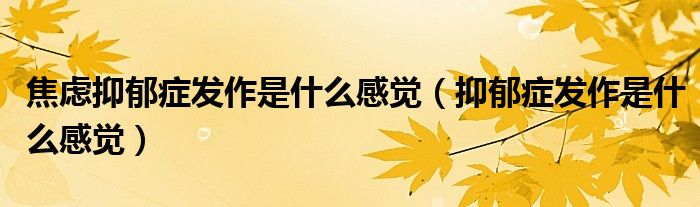 焦虑抑郁症发作是什么感觉（抑郁症发作是什么感觉）